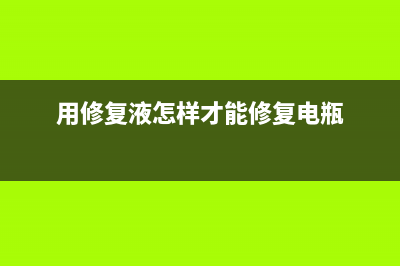 用修复液怎样才能修复电瓶